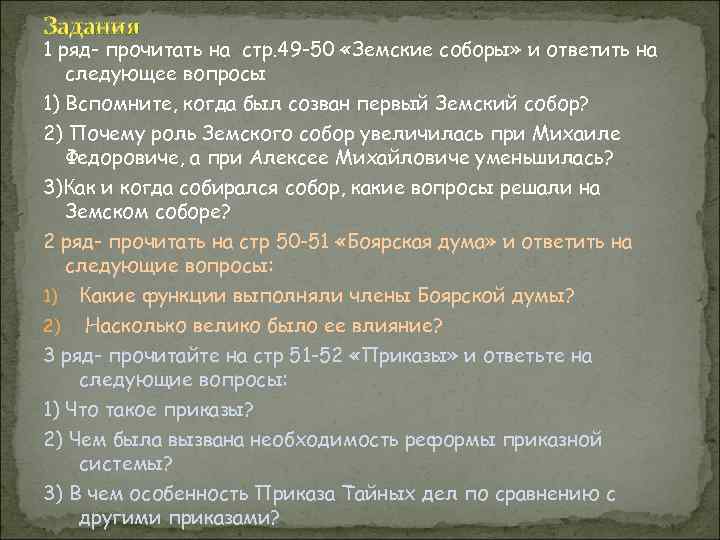 Задания
1 ряд- прочитать на стр.49-50 «Земские соборы» и ответить на следующее вопросы
1) Вспомните, когда был созван первый Земский собор?
2) Почему роль Земского собор увеличилась при Михаиле Федоровиче, а при Алексее Михайловиче уменьшилась?
3)Как и когда собирался собор, какие вопросы решали на Земском соборе?
2 ряд- прочитать на стр 50-51 «Боярская дума» и ответить на следующие вопросы:
1) Какие функции выполняли члены Боярской думы?
2) Насколько велико было ее влияние?
3 ряд- прочитайте на стр 51-52 «Приказы» и ответьте на следующие вопросы:
1) Что такое приказы?
2) Чем была вызвана необходимость реформы приказной системы?
3) В чем особенность Приказа Тайных дел по сравнению с другими приказами?